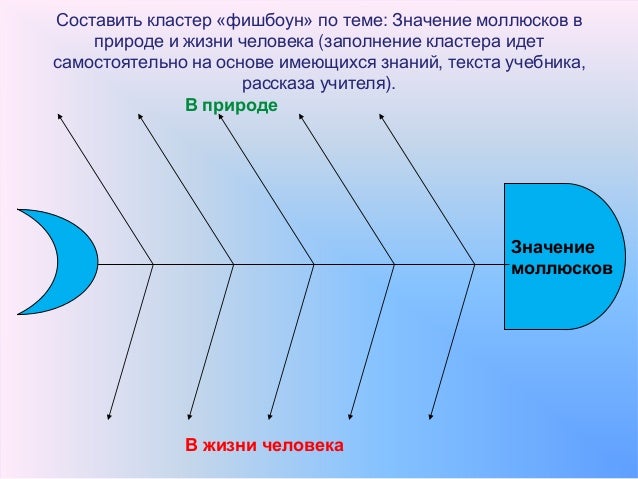 Составить кластер «фишбоун» по теме: Значение моллюсков в природе и жизни человека (заполнение кластера идет самостоятельно на основе имеющихся знаний, текста учебника, рассказа учителя).

В природе

Значение моллюсков

В жизни человека